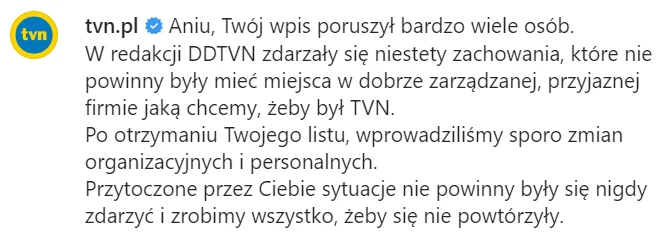 tvn

tvn.pl Aniu, Twój wpis poruszył bardzo wiele osób.
W redakcji DDTVN zdarzały się niestety zachowania, które nie powinny były mieć miejsca w dobrze zarządzanej, przyjaznej firmie jaką chcemy, żeby był TVN.
Po otrzymaniu Twojego listu, wprowadziliśmy sporo zmian organizacyjnych i personalnych.
Przytoczone przez Ciebie sytuacje nie powinny były się nigdy zdarzyć i zrobimy wszystko, żeby się nie powtórzyły.